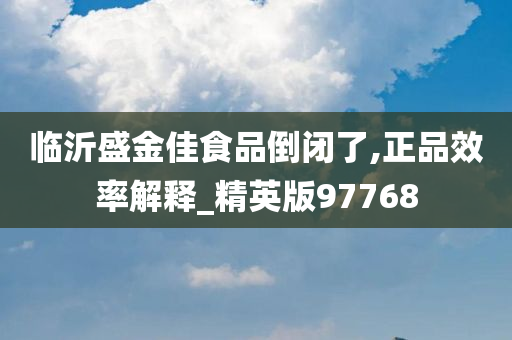 临沂盛金佳食品倒闭了,正品效率解释_精英版97768